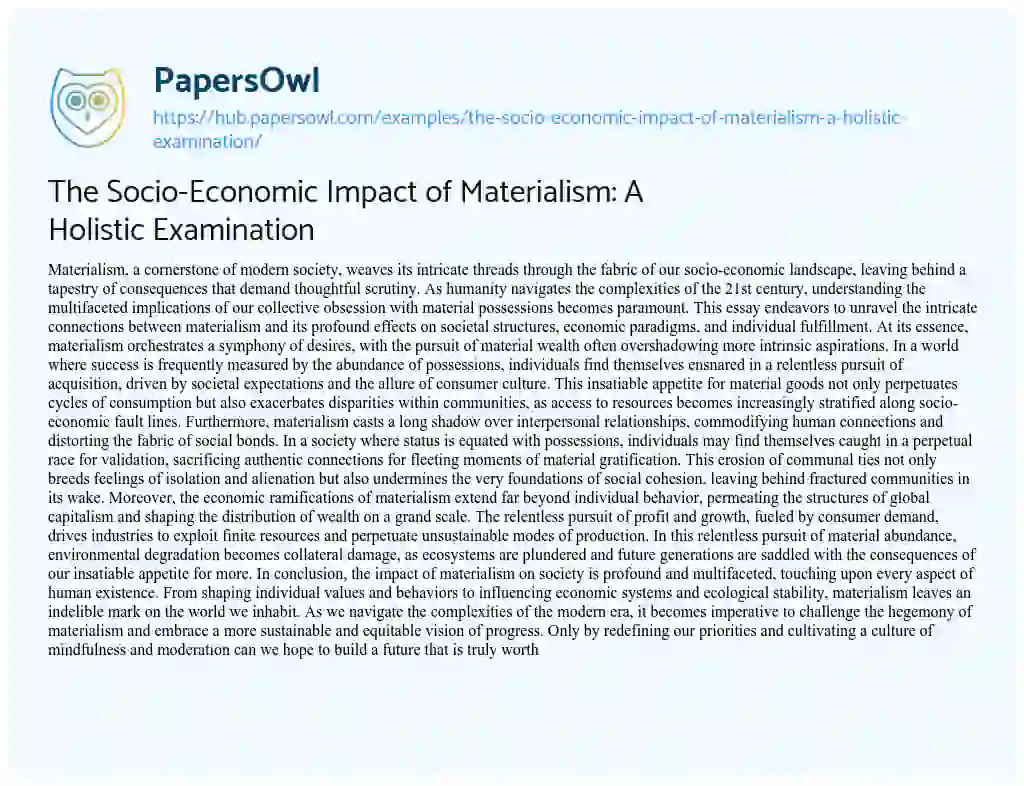 PapersOwl

https://hub.papersowl.com/examples/the-socio-economic-impact-of-materialism-a-holistic-examination/

The Socio-Economic Impact of Materialism: A Holistic Examination

Materialism, a cornerstone of modern society, weaves its intricate threads through the fabric of our socio-economic landscape, leaving behind a tapestry of consequences that demand thoughtful scrutiny. As humanity navigates the complexities of the 21st century, understanding the multifaceted implications of our collective obsession with material possessions becomes paramount. This essay endeavors to unravel the intricate connections between materialism and its profound effects on societal structures, economic paradigms, and individual fulfillment. At its essence, materialism orchestrates a symphony of desires, with the pursuit of material wealth often overshadowing more intrinsic aspirations. In a world where success is frequently measured by the abundance of possessions, individuals find themselves ensnared in a relentless pursuit of acquisition, driven by societal expectations and the allure of consumer culture. This insatiable appetite for material goods not only perpetuates cycles of consumption but also exacerbates disparities within communities, as access to resources becomes increasingly stratified along socio-economic fault lines. Furthermore, materialism casts a long shadow over interpersonal relationships, commodifying human connections and distorting the fabric of social bonds. In a society where status is equated with possessions, individuals may find themselves caught in a perpetual race for validation, sacrificing authentic connections for fleeting moments of material gratification. This erosion of communal ties not only breeds feelings of isolation and alienation but also undermines the very foundations of social cohesion, leaving behind fractured communities in its wake. Moreover, the economic ramifications of materialism extend far beyond individual behavior, permeating the structures of global capitalism and shaping the distribution of wealth on a grand scale. The relentless pursuit of profit and growth, fueled by consumer demand, drives industries to exploit finite resources and perpetuate unsustainable modes of production. In this relentless pursuit of material abundance, environmental degradation becomes collateral damage, as ecosystems are plundered and future generations are saddled with the consequences of our insatiable appetite for more. In conclusion, the impact of materialism on society is profound and multifaceted, touching upon every aspect of human existence. From shaping individual values and behaviors to influencing economic systems and ecological stability, materialism leaves an indelible mark on the world we inhabit. As we navigate the complexities of the modern era, it becomes imperative to challenge the hegemony of materialism and embrace a more sustainable and equitable vision of progress. Only by redefining our priorities and cultivating a culture of mindfulness and moderation can we hope to build a future that is truly worth